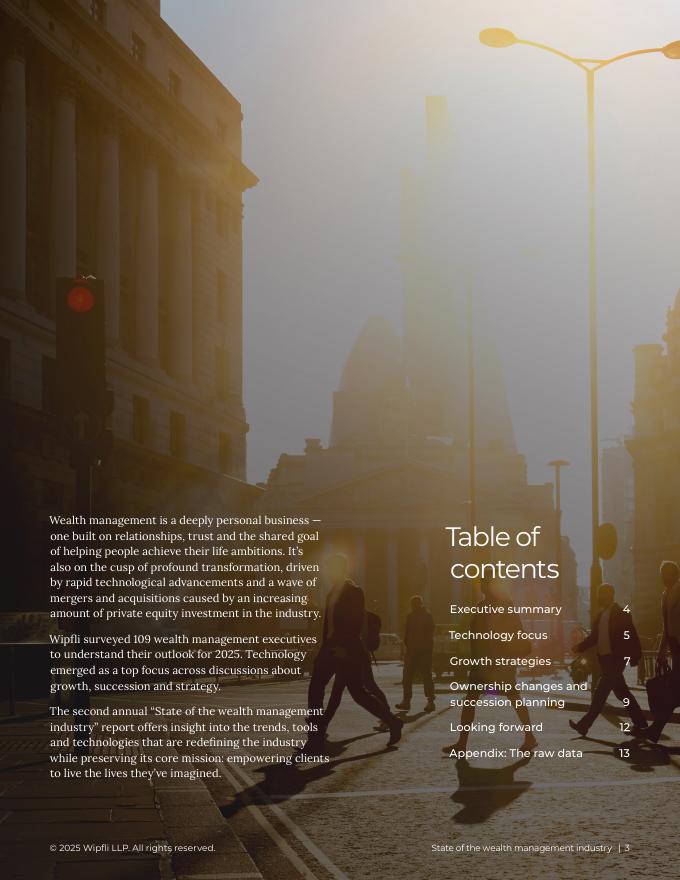 Wealth management is a deeply personal business — one built on relationships, trust and the shared goal of helping people achieve their life ambitions. It's also on the cusp of profound transformation, driven by rapid technological advancements and a wave of mergers and acquisitions caused by an increasing amount of private equity investment in the industry.

Wipfli surveyed 109 wealth management executives to understand their outlook for 2025. Technology emerged as a top focus across discussions about growth, succession and strategy.

The second annual "State of the wealth management industry" report offers insight into the trends, tools and technologies that are redefining the industry while preserving its core mission: empowering clients to live the lives they've imagined.

Table of contents

| | |
|---|---|
| Executive summary | 4 |
| Technology focus | 5 |
| Growth strategies | 7 |
| Ownership changes and succession planning | 9 |
| Looking forward | 12 |
| Appendix: The raw data | 13 |

© 2025 Wipfli LLP. All rights reserved.

State of the wealth management industry | 3